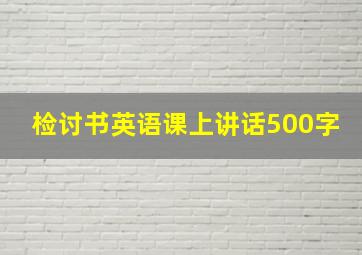 检讨书英语课上讲话500字